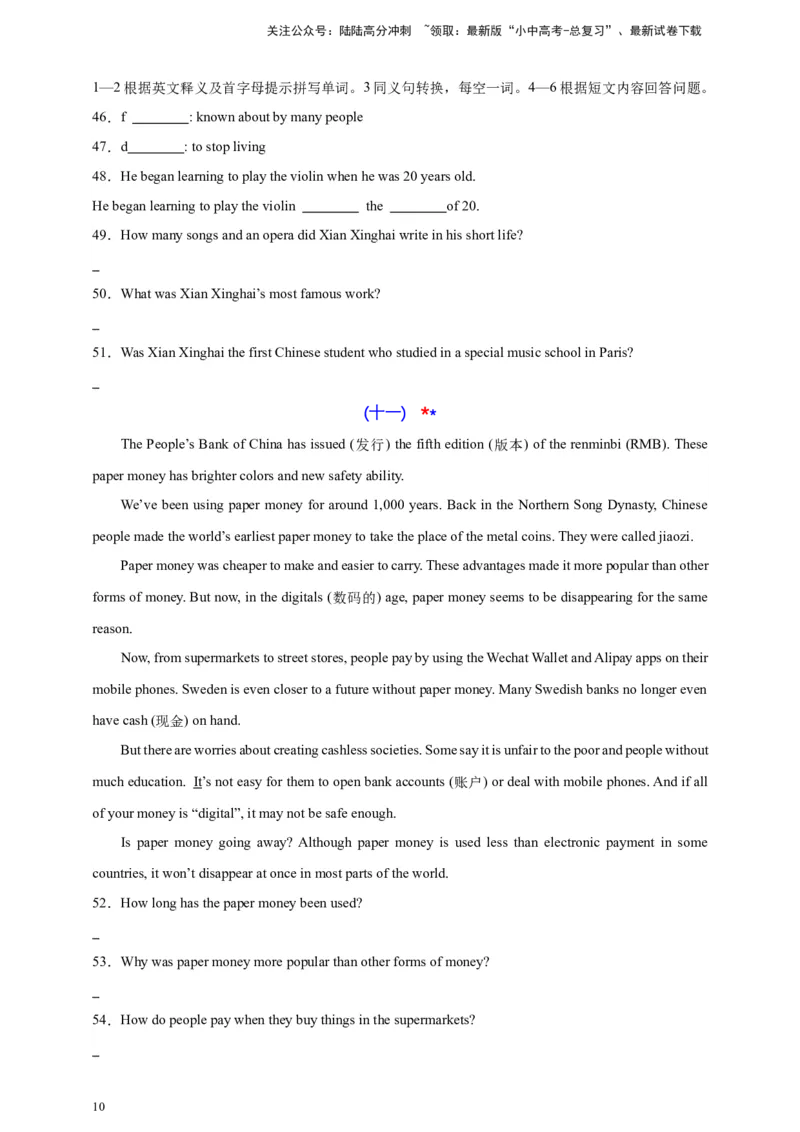 关注公众号：陆陆高分冲刺 ~领取：最新版“小中高考-总复习”、最新试卷下载

1—2根据英文释义及首字母提示拼写单词。3同义句转换，每空一词。4—6根据短文内容回答问题。

46．f ____: known about by many people

47．d____: to stop living

48．He began learning to play the violin when he was 20 years old.

He began learning to play the violin ____ the ____of 20.

49．How many songs and an opera did Xian Xinghai write in his short life?

____

50．What was Xian Xinghai's most famous work?

____

51．Was Xian Xinghai the first Chinese student who studied in a special music school in Paris?

____

(十一) **

The People's Bank of China has issued (发行) the fifth edition (版本) of the renminbi (RMB). These paper money has brighter colors and new safety ability.

We've been using paper money for around 1,000 years. Back in the Northern Song Dynasty, Chinese people made the world's earliest paper money to take the place of the metal coins. They were called jiaozi.

Paper money was cheaper to make and easier to carry. These advantages made it more popular than other forms of money. But now, in the digitals (数码的) age, paper money seems to be disappearing for the same reason.

Now, from supermarkets to street stores, people pay by using the Wechat Wallet and Alipay apps on their mobile phones. Sweden is even closer to a future without paper money. Many Swedish banks no longer even have cash (现金) on hand.

But there are worries about creating cashless societies. Some say it is unfair to the poor and people without much education. It's not easy for them to open bank accounts (账户) or deal with mobile phones. And if all of your money is "digital", it may not be safe enough.

Is paper money going away? Although paper money is used less than electronic payment in some countries, it won't disappear at once in most parts of the world.

52．How long has the paper money been used?

____

53．Why was paper money more popular than other forms of money?

____

54．How do people pay when they buy things in the supermarkets?

____

10